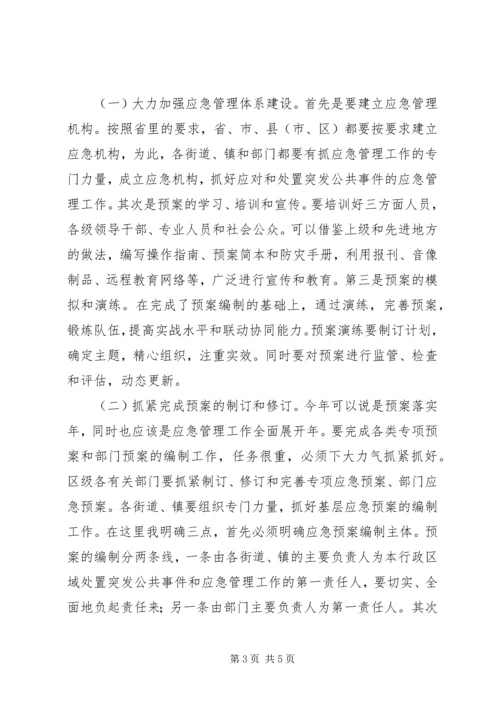 （一）大力加强应急管理体系建设。首先是要建立应急管理机构。按照省里的要求，省、市、县（市、区）都要按要求建立应急机构，为此，各街道、镇和部门都要有抓应急管理工作的专门力量，成立应急机构，抓好应对和处置突发公共事件的应急管理工作。其次是预案的学习、培训和宣传。要培训好三方面人员，各级领导干部、专业人员和社会公众。可以借鉴上级和先进地方的做法，编写操作指南、预案简本和防灾手册，利用报刊、音像制品、远程教育网络等，广泛进行宣传和教育。第三是预案的模拟和演练。在完成了预案编制的基础上，通过演练，完善预案，锻炼队伍，提高实战水平和联动协同能力。预案演练要制订计划，确定主题，精心组织，注重实效。同时要对预案进行监管、检查和评估，动态更新。

（二）抓紧完成预案的制订和修订。今年可以说是预案落实年，同时也应该是应急管理工作全面展开年。要完成各类专项预案和部门预案的编制工作，任务很重，必须下大力气抓紧抓好。区级各有关部门要抓紧制订、修订和完善专项应急预案、部门应急预案。各街道、镇要组织专门力量，抓好基层应急预案的编制工作。在这里我明确三点，首先必须明确应急预案编制主体。预案的编制分两条线，一条由各街道、镇的主要负责人为本行政区域处置突发公共事件和应急管理工作的第一责任人，要切实、全面地负起责任来；另一条由部门主要负责人为第一责任人。其次

第 3 页 共 5 页